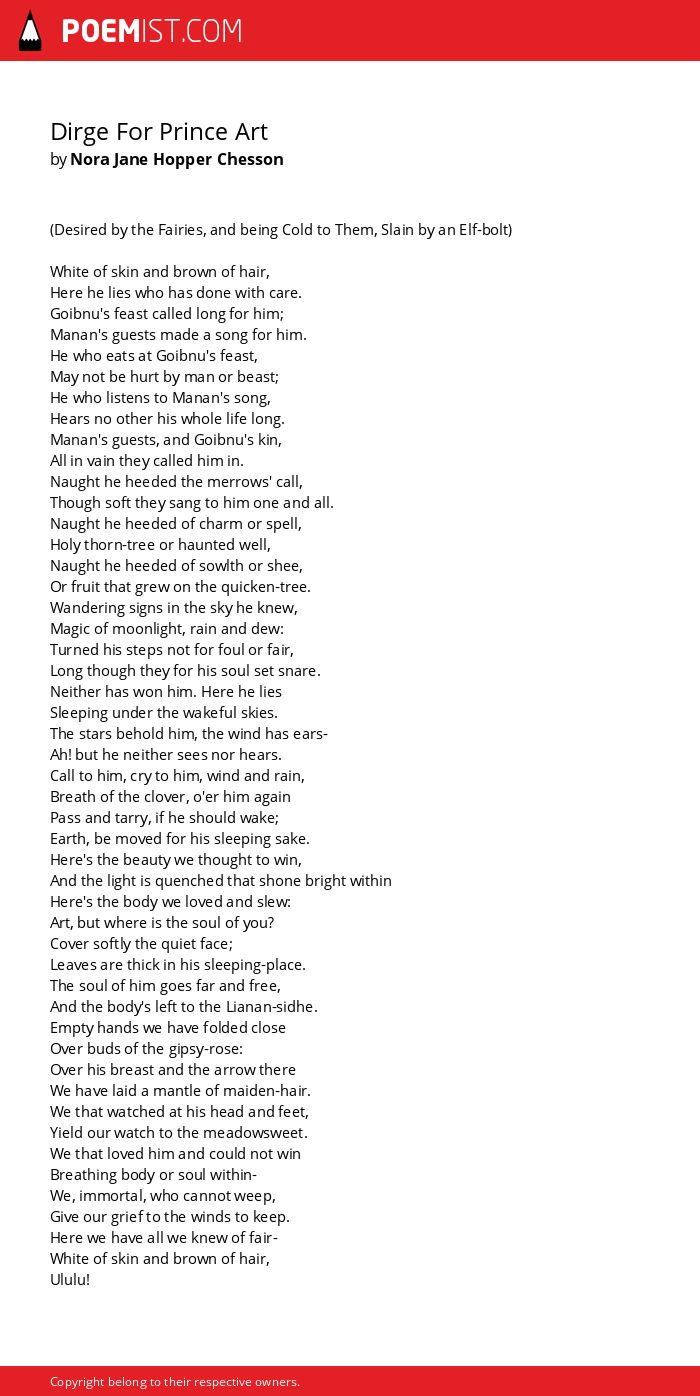 POEMIST.COM

Dirge For Prince Art
by Nora Jane Hopper Chesson

(Desired by the Fairies, and being Cold to Them, Slain by an Elf-bolt)

White of skin and brown of hair,
Here he lies who has done with care.
Goibnu's feast called long for him;
Manan's guests made a song for him.
He who eats at Goibnu's feast,
May not be hurt by man or beast;
He who listens to Manan's song,
Hears no other his whole life long.
Manan's guests, and Goibnu's kin,
All in vain they called him in.
Naught he heeded the merrows' call,
Though soft they sang to him one and all.
Naught he heeded of charm or spell,
Holy thorn-tree or haunted well,
Naught he heeded of sowlth or shee,
Or fruit that grew on the quicken-tree.
Wandering signs in the sky he knew,
Magic of moonlight, rain and dew:
Turned his steps not for foul or fair,
Long though they for his soul set snare.
Neither has won him. Here he lies
Sleeping under the wakeful skies.
The stars behold him, the wind has ears-
Ah! but he neither sees nor hears.
Call to him, cry to him, wind and rain,
Breath of the clover, o'er him again
Pass and tarry, if he should wake;
Earth, be moved for his sleeping sake.
Here's the beauty we thought to win,
And the light is quenched that shone bright within
Here's the body we loved and slew:
Art, but where is the soul of you?
Cover softly the quiet face;
Leaves are thick in his sleeping-place.
The soul of him goes far and free,
And the body's left to the Lianan-sidhe.
Empty hands we have folded close
Over buds of the gipsy-rose:
Over his breast and the arrow there
We have laid a mantle of maiden-hair.
We that watched at his head and feet,
Yield our watch to the meadowsweet.
We that loved him and could not win
Breathing body or soul within-
We, immortal, who cannot weep,
Give our grief to the winds to keep.
Here we have all we knew of fair-
White of skin and brown of hair,
Ululu!

Copyright belong to their respective owners.